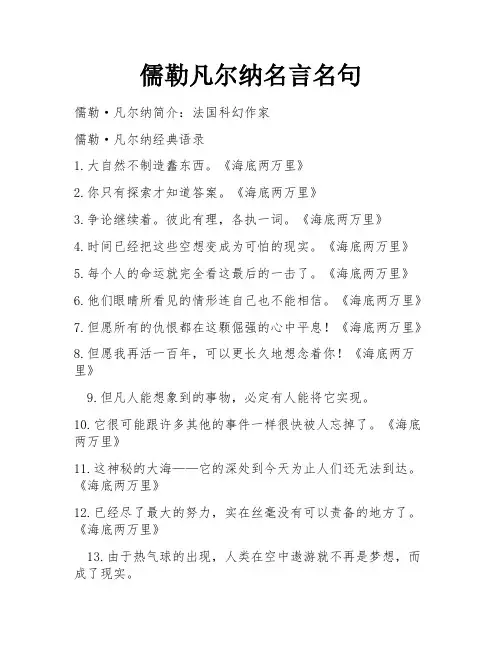 儒勒凡尔纳名言名句

儒勒·凡尔纳简介：法国科幻作家

儒勒·凡尔纳经典语录

1. 大自然不制造蠢东西。《海底两万里》

2. 你只有探索才知道答案。《海底两万里》

3. 争论继续着。彼此有理，各执一词。《海底两万里》

4. 时间已经把这些空想变成为可怕的现实。《海底两万里》

5. 每个人的命运就完全看这最后的一击了。《海底两万里》

6. 他们眼睛所看见的情形连自己也不能相信。《海底两万里》

7. 但愿所有的仇恨都在这颗倔强的心中平息！《海底两万里》

8. 但愿我再活一百年，可以更长久地想念着你！《海底两万里》

9. 但凡人能想象到的事物，必定有人能将它实现。

10. 它很可能跟许多其他的事件一样很快被人忘掉了。《海底两万里》

11. 这神秘的大海——它的深处到今天为止人们还无法到达。《海底两万里》

12. 已经尽了最大的努力，实在丝毫没有可以责备的地方了。《海底两万里》

13. 由于热气球的出现，人类在空中遨游就不再是梦想，而成了现实。